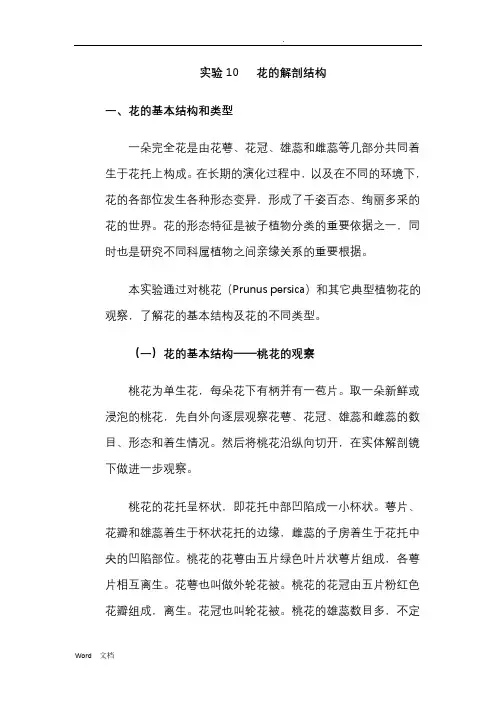 .

实验 10　花的解剖结构

一、花的基本结构和类型

一朵完全花是由花萼、花冠、雄蕊和雌蕊等几部分共同着生于花托上构成。在长期的演化过程中，以及在不同的环境下，花的各部位发生各种形态变异，形成了千姿百态、绚丽多采的花的世界。花的形态特征是被子植物分类的重要依据之一，同时也是研究不同科属植物之间亲缘关系的重要根据。

本实验通过对桃花（Prunus persica）和其它典型植物花的观察，了解花的基本结构及花的不同类型。

（一）花的基本结构——桃花的观察

桃花为单生花，每朵花下有柄并有一苞片。取一朵新鲜或浸泡的桃花，先自外向逐层观察花萼、花冠、雄蕊和雌蕊的数目、形态和着生情况。然后将桃花沿纵向切开，在实体解剖镜下做进一步观察。

桃花的花托呈杯状，即花托中部凹陷成一小杯状。萼片、花瓣和雄蕊着生于杯状花托的边缘，雌蕊的子房着生于花托中央的凹陷部位。桃花的花萼由五片绿色叶片状萼片组成，各萼片相互离生。花萼也叫做外轮花被。桃花的花冠由五片粉红色花瓣组成，离生。花冠也叫轮花被。桃花的雄蕊数目多，不定

Word　文档